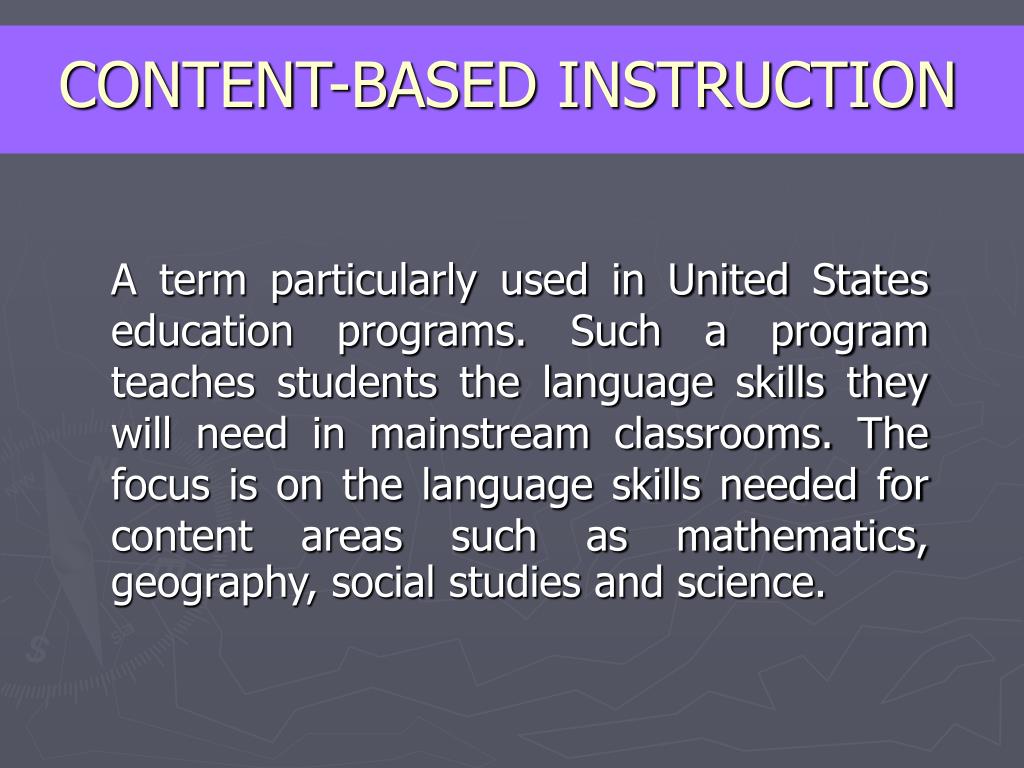 CONTENT-BASED INSTRUCTION

A term particularly used in United States education programs. Such a program teaches students the language skills they will need in mainstream classrooms. The focus is on the language skills needed for content areas such as mathematics, geography, social studies and science.